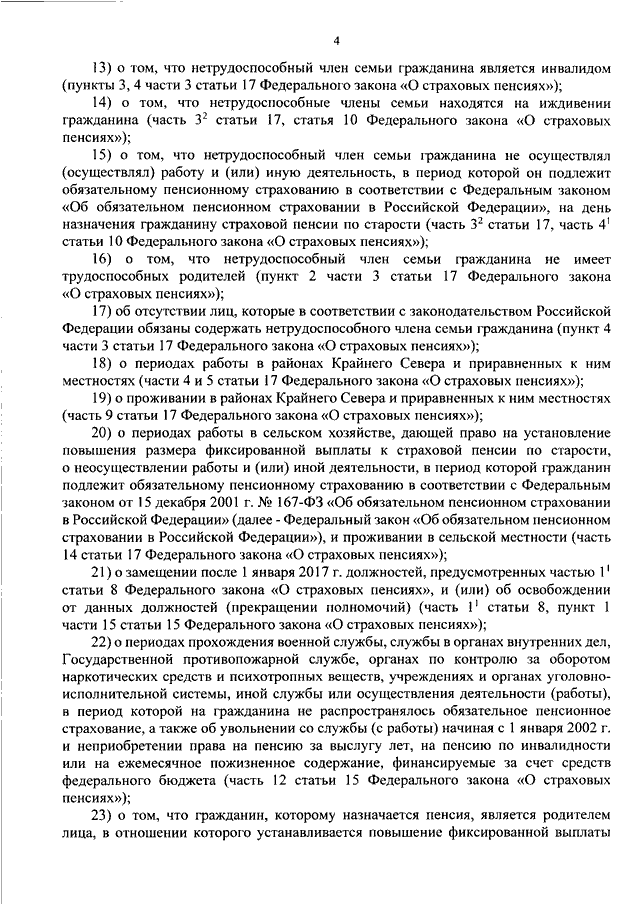 4

13) о том, что нетрудоспособный член семьи гражданина является инвалидом (пункты 3, 4 части 3 статьи 17 Федерального закона «О страховых пенсиях»);

14) о том, что нетрудоспособные члены семьи находятся на иждивении гражданина (часть $3^2$ статьи 17, статья 10 Федерального закона «О страховых пенсиях»);

15) о том, что нетрудоспособный член семьи гражданина не осуществлял (осуществлял) работу и (или) иную деятельность, в период которой он подлежит обязательному пенсионному страхованию в соответствии с Федеральным законом «Об обязательном пенсионном страховании в Российской Федерации», на день назначения гражданину страховой пенсии по старости (часть $3^2$ статьи 17, часть $4^1$ статьи 10 Федерального закона «О страховых пенсиях»);

16) о том, что нетрудоспособный член семьи гражданина не имеет трудоспособных родителей (пункт 2 части 3 статьи 17 Федерального закона «О страховых пенсиях»);

17) об отсутствии лиц, которые в соответствии с законодательством Российской Федерации обязаны содержать нетрудоспособного члена семьи гражданина (пункт 4 части 3 статьи 17 Федерального закона «О страховых пенсиях»);

18) о периодах работы в районах Крайнего Севера и приравненных к ним местностях (части 4 и 5 статьи 17 Федерального закона «О страховых пенсиях»);

19) о проживании в районах Крайнего Севера и приравненных к ним местностях (часть 9 статьи 17 Федерального закона «О страховых пенсиях»);

20) о периодах работы в сельском хозяйстве, дающей право на установление повышения размера фиксированной выплаты к страховой пенсии по старости, о неосуществлении работы и (или) иной деятельности, в период которой гражданин подлежит обязательному пенсионному страхованию в соответствии с Федеральным законом от 15 декабря 2001 г. № 167-ФЗ «Об обязательном пенсионном страховании в Российской Федерации» (далее - Федеральный закон «Об обязательном пенсионном страховании в Российской Федерации»), и проживании в сельской местности (часть 14 статьи 17 Федерального закона «О страховых пенсиях»);

21) о замещении после 1 января 2017 г. должностей, предусмотренных частью $1^1$ статьи 8 Федерального закона «О страховых пенсиях», и (или) об освобождении от данных должностей (прекращении полномочий) (часть $1^1$ статьи 8, пункт 1 части 15 статьи 15 Федерального закона «О страховых пенсиях»);

22) о периодах прохождения военной службы, службы в органах внутренних дел, Государственной противопожарной службе, органах по контролю за оборотом наркотических средств и психотропных веществ, учреждениях и органах уголовно-исполнительной системы, иной службы или осуществления деятельности (работы), в период которой на гражданина не распространялось обязательное пенсионное страхование, а также об увольнении со службы (с работы) начиная с 1 января 2002 г. и неприобретении права на пенсию за выслугу лет, на пенсию по инвалидности или на ежемесячное пожизненное содержание, финансируемые за счет средств федерального бюджета (часть 12 статьи 15 Федерального закона «О страховых пенсиях»);

23) о том, что гражданин, которому назначается пенсия, является родителем лица, в отношении которого устанавливается повышение фиксированной выплаты